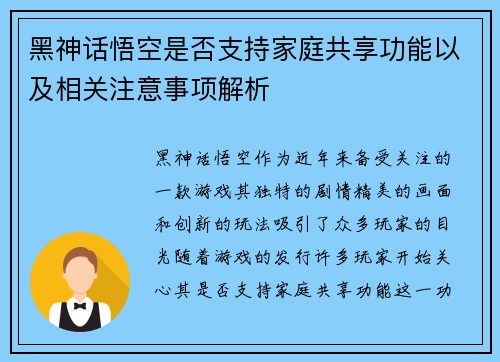 黑神话悟空是否支持家庭共享功能以及相关注意事项解析

黑神话悟空作为近年来备受关注的一款游戏其独特的剧情精美的画面和创新的玩法吸引了众多玩家的目光随着游戏的发行许多玩家开始关心其是否支持家庭共享功能这一功